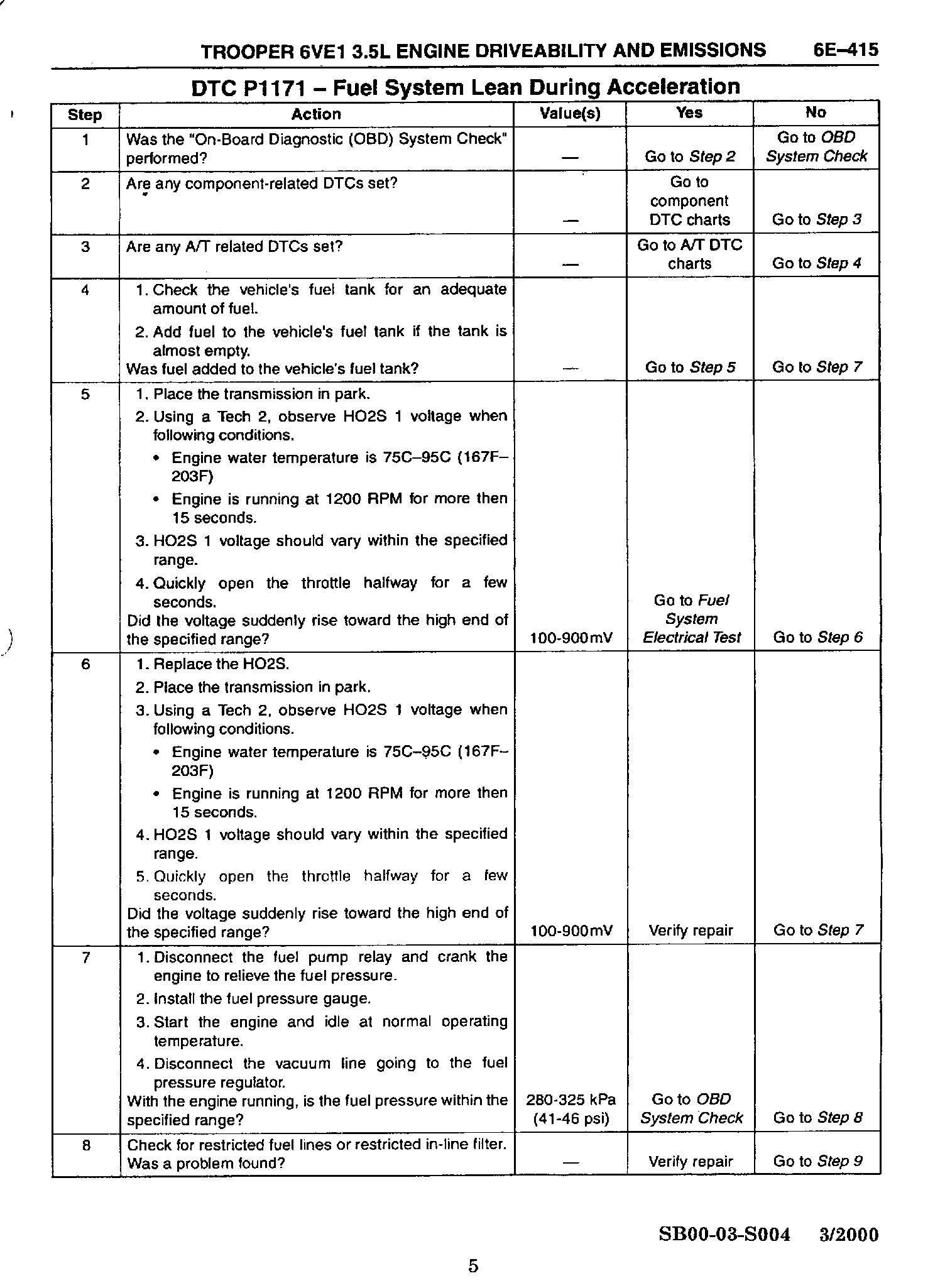 TROOPER 6VE1 3.5L ENGINE DRIVEABILITY AND EMISSIONS 6E–415

DTC P1171 – Fuel System Lean During Acceleration

| Step | Action | Value(s) | Yes | No |
|---|---|---|---|---|
| 1 | Was the "On-Board Diagnostic (OBD) System Check" performed? | — | Go to Step 2 | Go to OBD System Check |
| 2 | Are any component-related DTCs set? | — | Go to component DTC charts | Go to Step 3 |
| 3 | Are any A/T related DTCs set? | — | Go to A/T DTC charts | Go to Step 4 |
| 4 | 1. Check the vehicle's fuel tank for an adequate amount of fuel. 2. Add fuel to the vehicle's fuel tank if the tank is almost empty. Was fuel added to the vehicle's fuel tank? | — | Go to Step 5 | Go to Step 7 |
| 5 | 1. Place the transmission in park. 2. Using a Tech 2, observe HO2S 1 voltage when following conditions. • Engine water temperature is 75C–95C (167F–203F) • Engine is running at 1200 RPM for more then 15 seconds. 3. HO2S 1 voltage should vary within the specified range. 4. Quickly open the throttle halfway for a few seconds. Did the voltage suddenly rise toward the high end of the specified range? | 100-900mV | Go to Fuel System Electrical Test | Go to Step 6 |
| 6 | 1. Replace the HO2S. 2. Place the transmission in park. 3. Using a Tech 2, observe HO2S 1 voltage when following conditions. • Engine water temperature is 75C–95C (167F–203F) • Engine is running at 1200 RPM for more then 15 seconds. 4. HO2S 1 voltage should vary within the specified range. 5. Quickly open the throttle halfway for a few seconds. Did the voltage suddenly rise toward the high end of the specified range? | 100-900mV | Verify repair | Go to Step 7 |
| 7 | 1. Disconnect the fuel pump relay and crank the engine to relieve the fuel pressure. 2. Install the fuel pressure gauge. 3. Start the engine and idle at normal operating temperature. 4. Disconnect the vacuum line going to the fuel pressure regulator. With the engine running, is the fuel pressure within the specified range? | 280-325 kPa (41-46 psi) | Go to OBD System Check | Go to Step 8 |
| 8 | Check for restricted fuel lines or restricted in-line filter. Was a problem found? | — | Verify repair | Go to Step 9 |

SB00-03-S004 3/2000

5